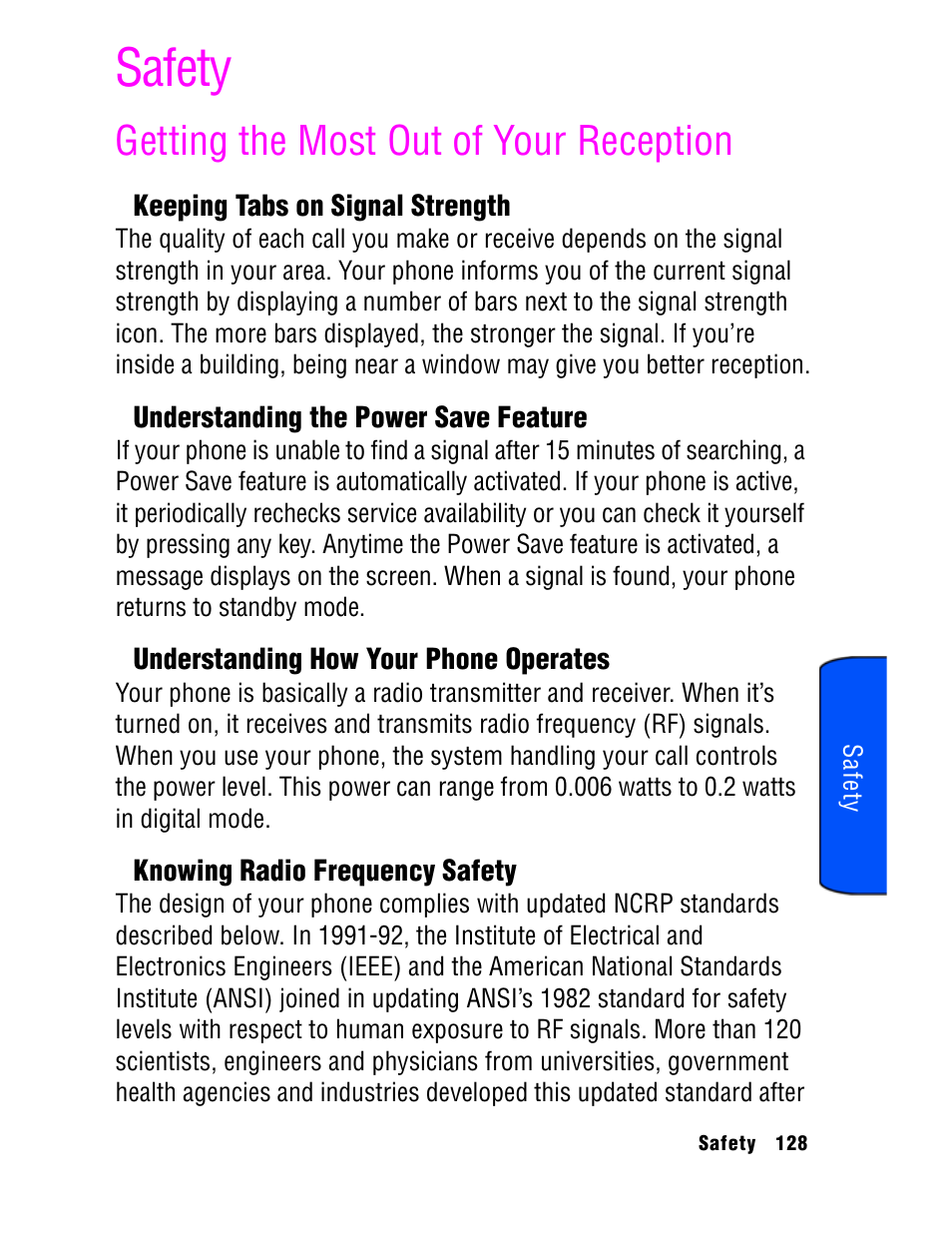 Safety

Getting the Most Out of Your Reception

Keeping Tabs on Signal Strength

The quality of each call you make or receive depends on the signal strength in your area. Your phone informs you of the current signal strength by displaying a number of bars next to the signal strength icon. The more bars displayed, the stronger the signal. If you're inside a building, being near a window may give you better reception.

Understanding the Power Save Feature

If your phone is unable to find a signal after 15 minutes of searching, a Power Save feature is automatically activated. If your phone is active, it periodically rechecks service availability or you can check it yourself by pressing any key. Anytime the Power Save feature is activated, a message displays on the screen. When a signal is found, your phone returns to standby mode.

Understanding How Your Phone Operates

Your phone is basically a radio transmitter and receiver. When it's turned on, it receives and transmits radio frequency (RF) signals. When you use your phone, the system handling your call controls the power level. This power can range from 0.006 watts to 0.2 watts in digital mode.

Knowing Radio Frequency Safety

The design of your phone complies with updated NCRP standards described below. In 1991-92, the Institute of Electrical and Electronics Engineers (IEEE) and the American National Standards Institute (ANSI) joined in updating ANSI's 1982 standard for safety levels with respect to human exposure to RF signals. More than 120 scientists, engineers and physicians from universities, government health agencies and industries developed this updated standard after

Safety

Safety 128